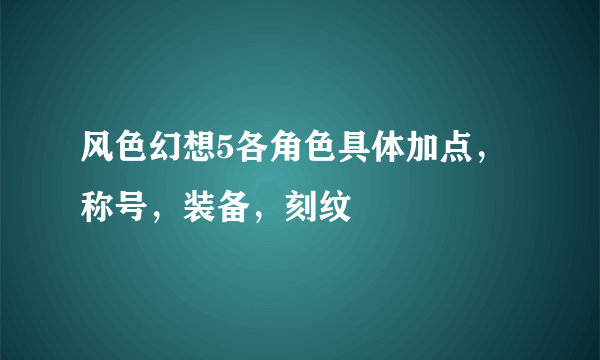 风色幻想5各角色具体加点，称号，装备，刻纹